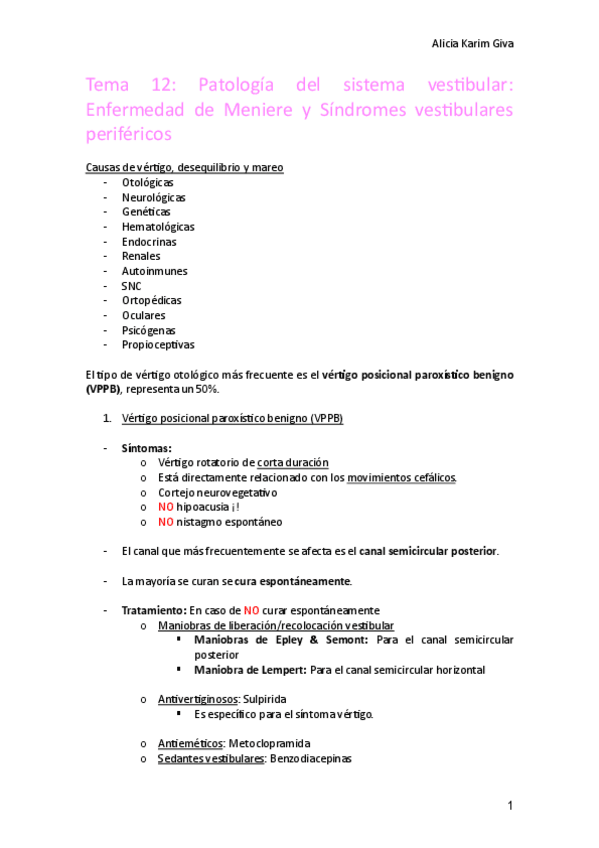 Alicia Karim Giva

Tema 12: Patología del sistema vestibular: Enfermedad de Meniere y Síndromes vestibulares periféricos

Causas de vértigo, desequilibrio y mareo
- Otológicas
- Neurológicas
- Genéticas
- Hematológicas
- Endocrinas
- Renales
- Autoinmunes
- SNC
- Ortopédicas
- Oculares
- Psicógenas
- Propioceptivas

El tipo de vértigo otológico más frecuente es el vértigo posicional paroxístico benigno (VPPB), representa un 50%.

1. Vértigo posicional paroxístico benigno (VPPB)

- Síntomas:
  o Vértigo rotatorio de corta duración
  o Está directamente relacionado con los movimientos cefálicos.
  o Cortejo neurovegetativo
  o NO hipoacusia ¡!
  o NO nistagmo espontáneo

- El canal que más frecuentemente se afecta es el canal semicircular posterior.

- La mayoría se curan se cura espontáneamente.

- Tratamiento: En caso de NO curar espontáneamente
  o Maniobras de liberación/recolocación vestibular
    ▪ Maniobras de Epley & Semont: Para el canal semicircular posterior
    ▪ Maniobra de Lempert: Para el canal semicircular horizontal

  o Antivertiginosos: Sulpirida
    ▪ Es específico para el síntoma vértigo.

  o Antieméticos: Metoclopramida
  o Sedantes vestibulares: Benzodiacepinas

1